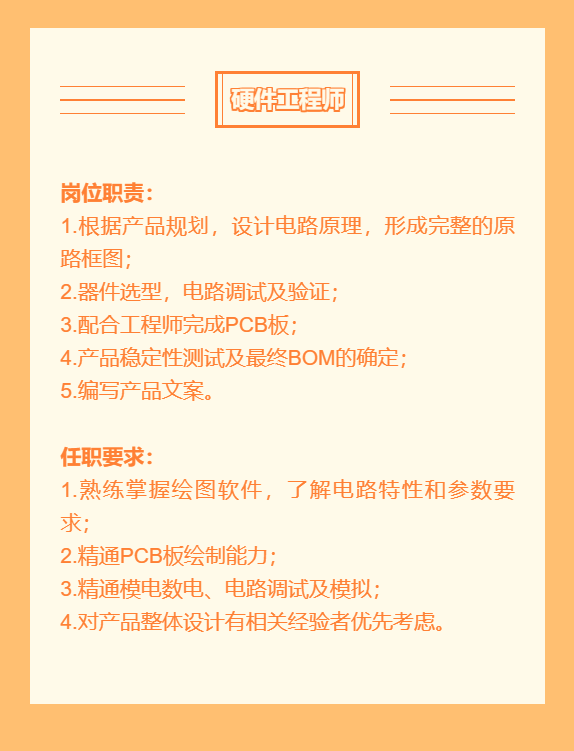 硬件工程师

岗位职责:
1.根据产品规划，设计电路原理，形成完整的原路框图;
2.器件选型，电路调试及验证;
3.配合工程师完成PCB板;
4.产品稳定性测试及最终BOM的确定;
5.编写产品文案。

任职要求:
1.熟练掌握绘图软件，了解电路特性和参数要求;
2.精通PCB板绘制能力;
3.精通模电数电、电路调试及模拟;
4.对产品整体设计有相关经验者优先考虑。